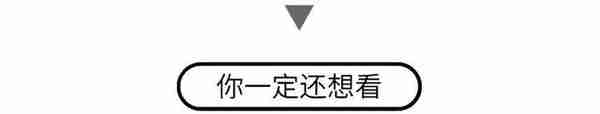 你一定还想看